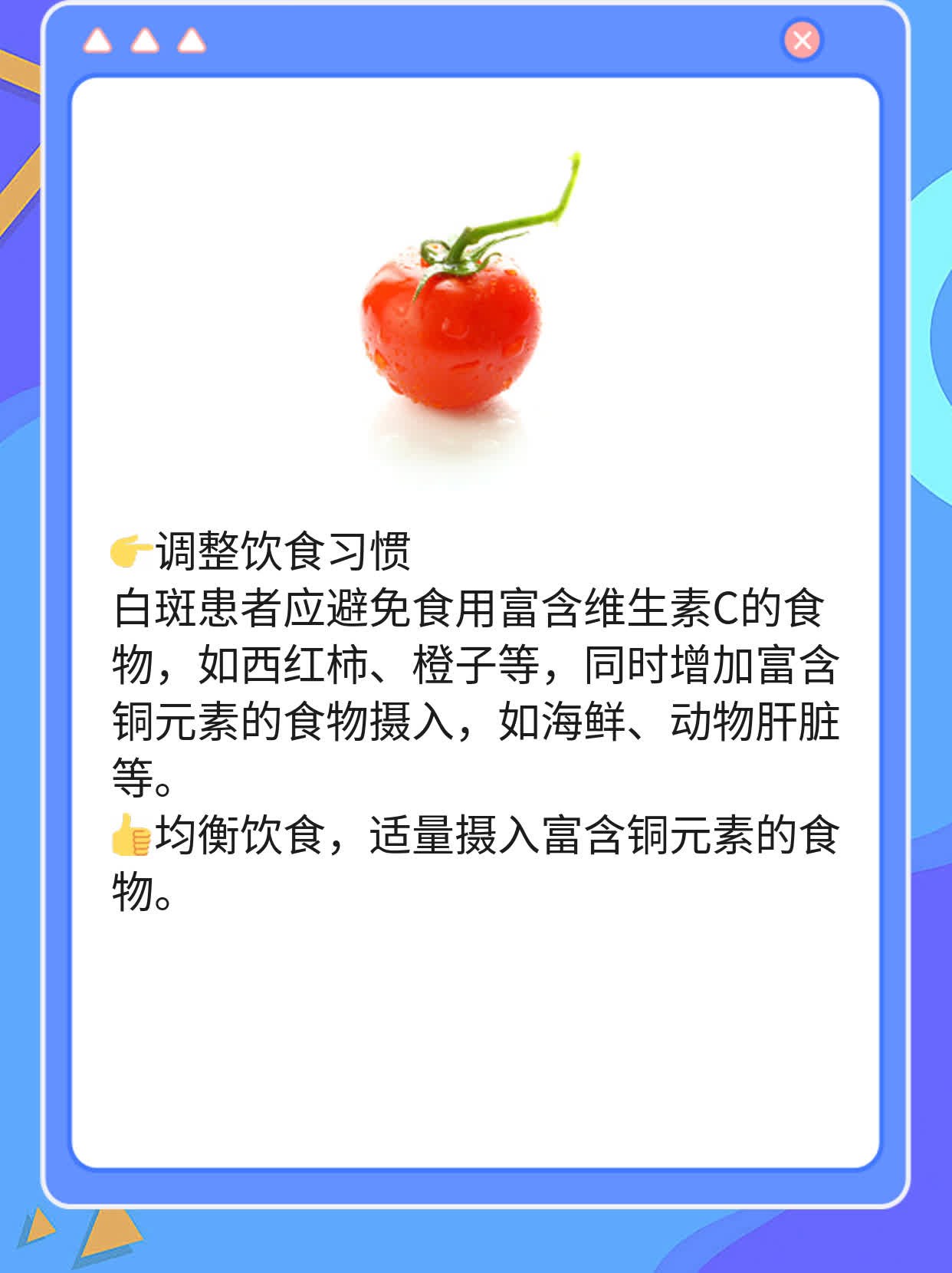 👉调整饮食习惯
白斑患者应避免食用富含维生素C的食物，如西红柿、橙子等，同时增加富含铜元素的食物摄入，如海鲜、动物肝脏等。
👍均衡饮食，适量摄入富含铜元素的食物。